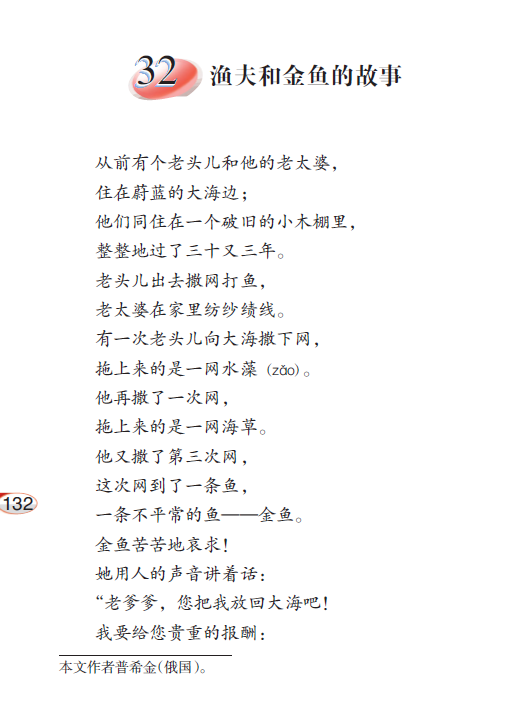 32 渔夫和金鱼的故事

从前有个老头儿和他的老太婆，
住在蔚蓝的大海边；
他们同住在一个破旧的小木棚里，
整整地过了三十又三年。
老头儿出去撒网打鱼，
老太婆在家里纺纱绩线。
有一次老头儿向大海撒下网，
拖上来的是一网水藻（zǎo）。
他再撒了一次网，
拖上来的是一网海草。
他又撒了第三次网，
这次网到了一条鱼，
一条不平常的鱼——金鱼。
金鱼苦苦地哀求！
她用人的声音讲着话：
“老爹爹，您把我放回大海吧！
我要给您贵重的报酬：

132

本文作者普希金(俄国)。